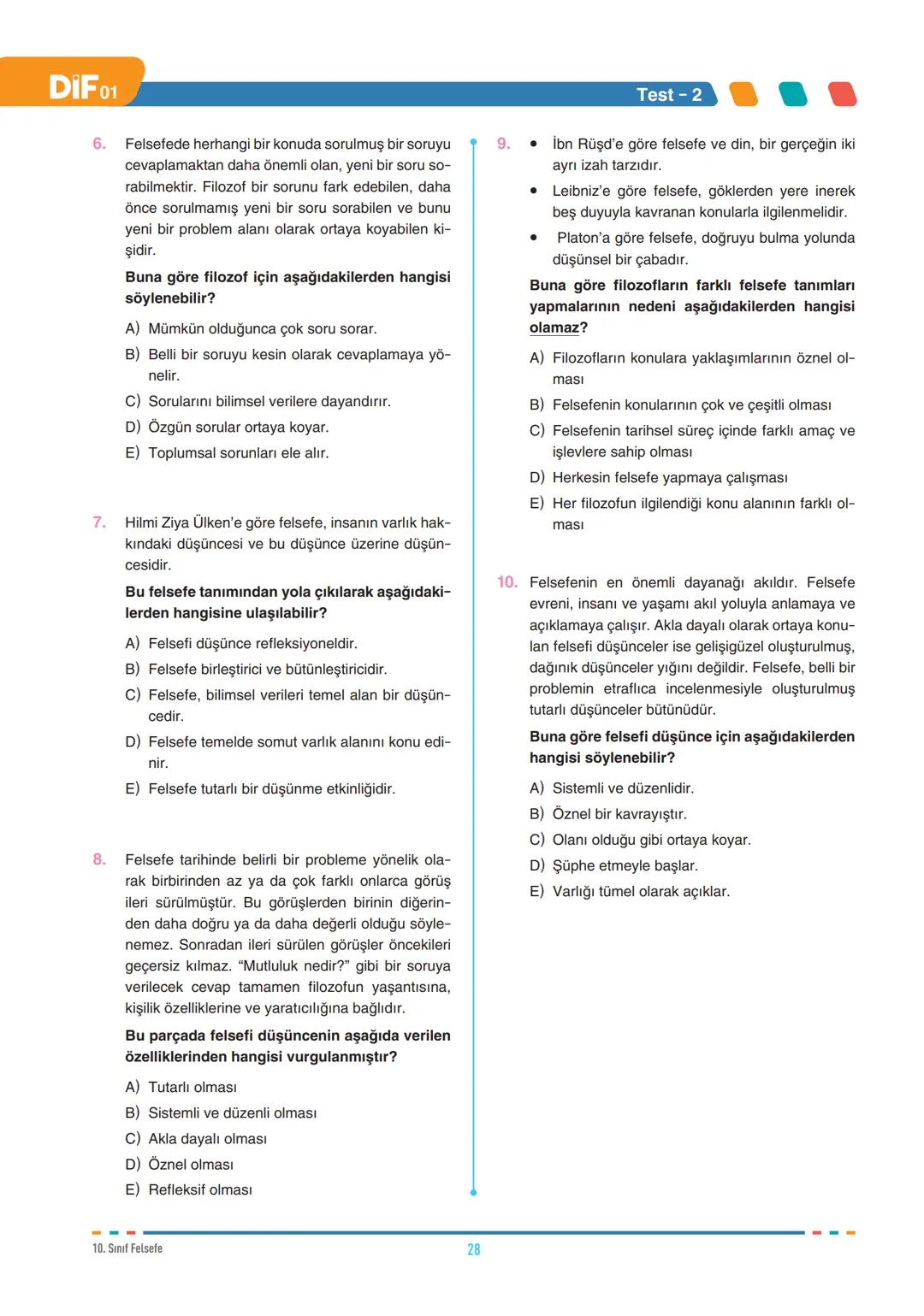 DİF 01

Test - 2

6. Felsefede herhangi bir konuda sorulmuş bir soruyu cevaplamaktan daha önemli olan, yeni bir soru sorabilmektir. Filozof bir sorunu fark edebilen, daha önce sorulmamış yeni bir soru sorabilen ve bunu yeni bir problem alanı olarak ortaya koyabilen kişidir.

Buna göre filozof için aşağıdakilerden hangisi söylenebilir?

A) Mümkün olduğunca çok soru sorar.
B) Belli bir soruyu kesin olarak cevaplamaya yönelir.
C) Sorularını bilimsel verilere dayandırır.
D) Özgün sorular ortaya koyar.
E) Toplumsal sorunları ele alır.

7. Hilmi Ziya Ülken'e göre felsefe, insanın varlık hakkındaki düşüncesi ve bu düşünce üzerine düşüncesidir.

Bu felsefe tanımından yola çıkılarak aşağıdakilerden hangisine ulaşılabilir?

A) Felsefi düşünce refleksiyoneldir.
B) Felsefe birleştirici ve bütünleştiricidir.
C) Felsefe, bilimsel verileri temel alan bir düşüncedir.
D) Felsefe temelde somut varlık alanını konu edinir.
E) Felsefe tutarlı bir düşünme etkinliğidir.

8. Felsefe tarihinde belirli bir probleme yönelik olarak birbirinden az ya da çok farklı onlarca görüş ileri sürülmüştür. Bu görüşlerden birinin diğerinden daha doğru ya da daha değerli olduğu söylenemez. Sonradan ileri sürülen görüşler öncekileri geçersiz kılmaz. "Mutluluk nedir?" gibi bir soruya verilecek cevap tamamen filozofun yaşantısına, kişilik özelliklerine ve yaratıcılığına bağlıdır.

Bu parçada felsefi düşüncenin aşağıda verilen özelliklerinden hangisi vurgulanmıştır?

A) Tutarlı olması
B) Sistemli ve düzenli olması
C) Akla dayalı olması
D) Öznel olması
E) Refleksif olması

9. • İbn Rüşd'e göre felsefe ve din, bir gerçeğin iki ayrı izah tarzıdır.
• Leibniz'e göre felsefe, göklerden yere inerek beş duyuyla kavranan konularla ilgilenmelidir.
• Platon'a göre felsefe, doğruyu bulma yolunda düşünsel bir çabadır.

Buna göre filozofların farklı felsefe tanımları yapmalarının nedeni aşağıdakilerden hangisi olamaz?

A) Filozofların konulara yaklaşımlarının öznel olması
B) Felsefenin konularının çok ve çeşitli olması
C) Felsefenin tarihsel süreç içinde farklı amaç ve işlevlere sahip olması
D) Herkesin felsefe yapmaya çalışması
E) Her filozofun ilgilendiği konu alanının farklı olması

10. Felsefenin en önemli dayanağı akıldır. Felsefe evreni, insanı ve yaşamı akıl yoluyla anlamaya ve açıklamaya çalışır. Akla dayalı olarak ortaya konulan felsefi düşünceler ise gelişigüzel oluşturulmuş, dağınık düşünceler yığını değildir. Felsefe, belli bir problemin etraflıca incelenmesiyle oluşturulmuş tutarlı düşünceler bütünüdür.

Buna göre felsefi düşünce için aşağıdakilerden hangisi söylenebilir?

A) Sistemli ve düzenlidir.
B) Öznel bir kavrayıştır.
C) Olanı olduğu gibi ortaya koyar.
D) Şüphe etmeyle başlar.
E) Varlığı tümel olarak açıklar.

10. Sınıf Felsefe

28